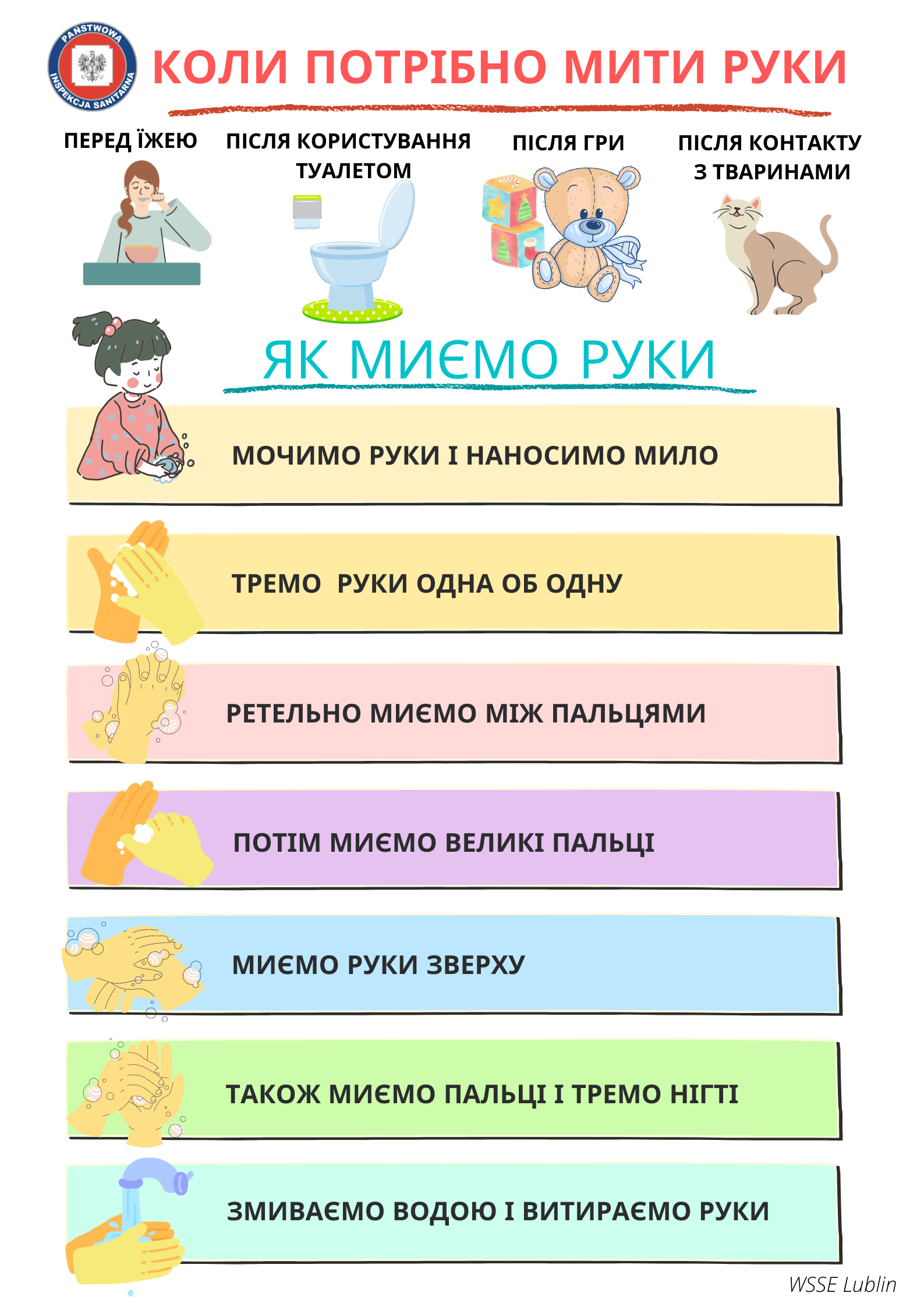 PAŃSTWOWA INSPEKCJA SANITARNA

КОЛИ ПОТРІБНО МИТИ РУКИ

ПЕРЕД ЇЖЕЮ

ПІСЛЯ КОРИСТУВАННЯ ТУАЛЕТОМ

ПІСЛЯ ГРИ

ПІСЛЯ КОНТАКТУ З ТВАРИНАМИ

ЯК МИЄМО РУКИ

МОЧИМО РУКИ І НАНОСИМО МИЛО

ТРЕМО  РУКИ ОДНА ОБ ОДНУ

РЕТЕЛЬНО МИЄМО МІЖ ПАЛЬЦЯМИ

ПОТІМ МИЄМО ВЕЛИКІ ПАЛЬЦІ

МИЄМО РУКИ ЗВЕРХУ

ТАКОЖ МИЄМО ПАЛЬЦІ І ТРЕМО НІГТІ

ЗМИВАЄМО ВОДОЮ І ВИТИРАЄМО РУКИ

WSSE Lublin